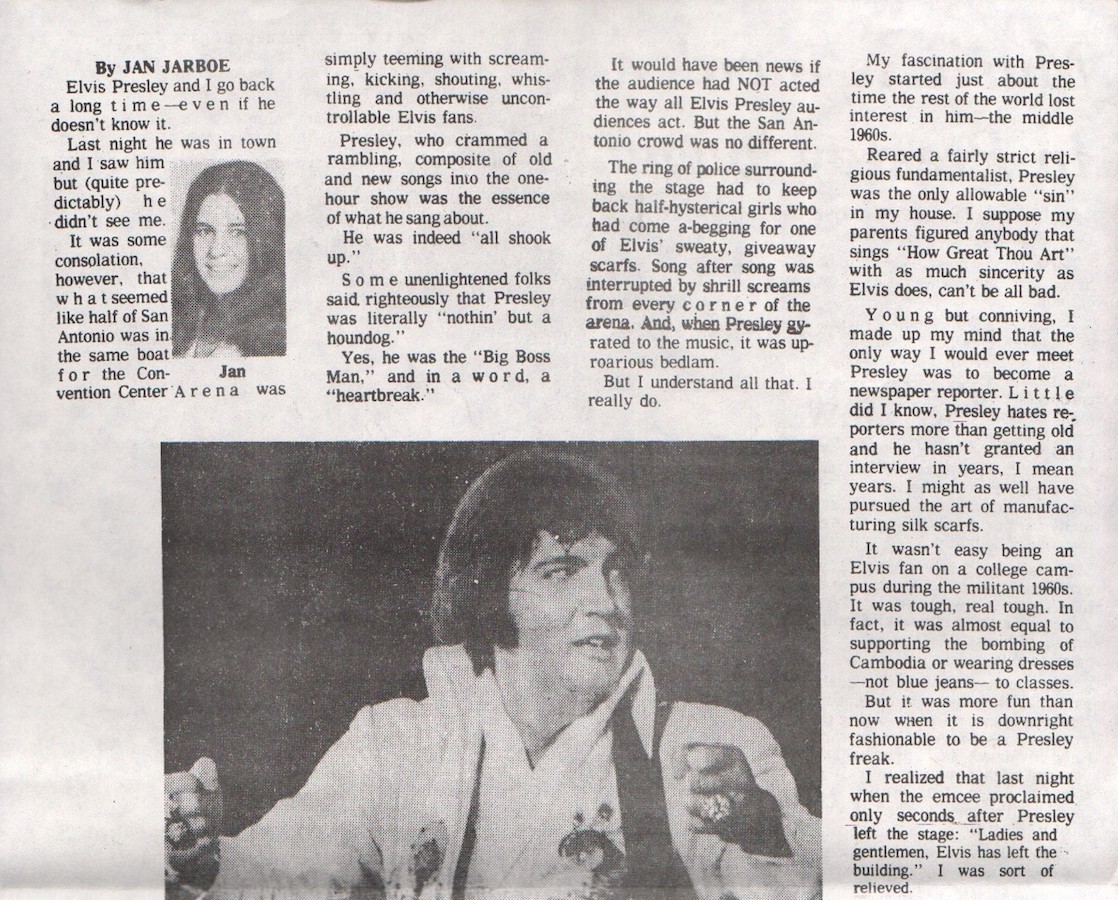 By JAN JARBOE

Elvis Presley and I go back a long time—even if he doesn't know it.

Last night he was in town and I saw him but (quite predictably) he didn't see me.

It was some consolation, however, that what seemed like half of San Antonio was in the same boat for the Convention Center Arena was simply teeming with screaming, kicking, shouting, whistling and otherwise uncontrollable Elvis fans.

Jan

Presley, who crammed a rambling, composite of old and new songs into the one-hour show was the essence of what he sang about.

He was indeed "all shook up."

Some unenlightened folks said righteously that Presley was literally "nothin' but a houndog."

Yes, he was the "Big Boss Man," and in a word, a "heartbreak."

It would have been news if the audience had NOT acted the way all Elvis Presley audiences act. But the San Antonio crowd was no different.

The ring of police surrounding the stage had to keep back half-hysterical girls who had come a-begging for one of Elvis' sweaty, giveaway scarfs. Song after song was interrupted by shrill screams from every corner of the arena. And, when Presley gyrated to the music, it was uproarious bedlam.

But I understand all that. I really do.

My fascination with Presley started just about the time the rest of the world lost interest in him—the middle 1960s.

Reared a fairly strict religious fundamentalist, Presley was the only allowable "sin" in my house. I suppose my parents figured anybody that sings "How Great Thou Art" with as much sincerity as Elvis does, can't be all bad.

Young but conniving, I made up my mind that the only way I would ever meet Presley was to become a newspaper reporter. Little did I know, Presley hates reporters more than getting old and he hasn't granted an interview in years, I mean years. I might as well have pursued the art of manufacturing silk scarfs.

It wasn't easy being an Elvis fan on a college campus during the militant 1960s. It was tough, real tough. In fact, it was almost equal to supporting the bombing of Cambodia or wearing dresses —not blue jeans— to classes.

But it was more fun than now when it is downright fashionable to be a Presley freak.

I realized that last night when the emcee proclaimed only seconds after Presley left the stage: "Ladies and gentlemen, Elvis has left the building." I was sort of relieved.